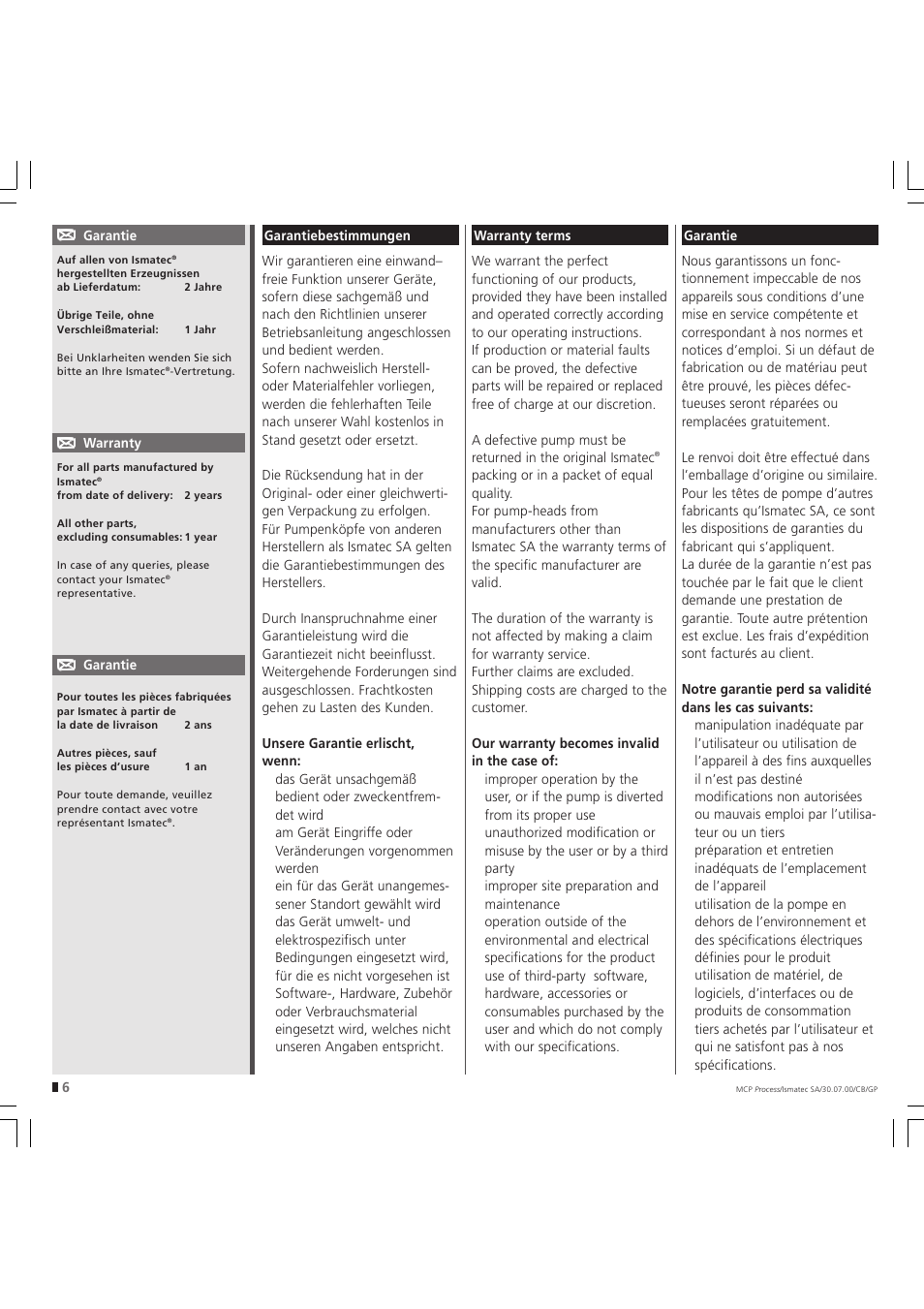 Garantie

Auf allen von Ismatec® hergestellten Erzeugnissen ab Lieferdatum: 2 Jahre

Übrige Teile, ohne Verschleißmaterial: 1 Jahr

Bei Unklarheiten wenden Sie sich bitte an Ihre Ismatec®-Vertretung.

Warranty

For all parts manufactured by Ismatec® from date of delivery: 2 years

All other parts, excluding consumables: 1 year

In case of any queries, please contact your Ismatec® representative.

Garantie

Pour toutes les pièces fabriquées par Ismatec à partir de la date de livraison 2 ans

Autres pièces, sauf les pièces d'usure 1 an

Pour toute demande, veuillez prendre contact avec votre représentant Ismatec®.

Garantiebestimmungen

Wir garantieren eine einwand–freie Funktion unserer Geräte, sofern diese sachgemäß und nach den Richtlinien unserer Betriebsanleitung angeschlossen und bedient werden.
Sofern nachweislich Herstell- oder Materialfehler vorliegen, werden die fehlerhaften Teile nach unserer Wahl kostenlos in Stand gesetzt oder ersetzt.

Die Rücksendung hat in der Original- oder einer gleichwertigen Verpackung zu erfolgen.
Für Pumpenköpfe von anderen Herstellern als Ismatec SA gelten die Garantiebestimmungen des Herstellers.

Durch Inanspruchnahme einer Garantieleistung wird die Garantiezeit nicht beeinflusst. Weitergehende Forderungen sind ausgeschlossen. Frachtkosten gehen zu Lasten des Kunden.

Unsere Garantie erlischt, wenn:
das Gerät unsachgemäß bedient oder zweckentfremdet wird
am Gerät Eingriffe oder Veränderungen vorgenommen werden
ein für das Gerät unangemessener Standort gewählt wird
das Gerät umwelt- und elektrospezifisch unter Bedingungen eingesetzt wird, für die es nicht vorgesehen ist
Software-, Hardware, Zubehör oder Verbrauchsmaterial eingesetzt wird, welches nicht unseren Angaben entspricht.

Warranty terms

We warrant the perfect functioning of our products, provided they have been installed and operated correctly according to our operating instructions.
If production or material faults can be proved, the defective parts will be repaired or replaced free of charge at our discretion.

A defective pump must be returned in the original Ismatec® packing or in a packet of equal quality.
For pump-heads from manufacturers other than Ismatec SA the warranty terms of the specific manufacturer are valid.

The duration of the warranty is not affected by making a claim for warranty service.
Further claims are excluded.
Shipping costs are charged to the customer.

Our warranty becomes invalid in the case of:
improper operation by the user, or if the pump is diverted from its proper use
unauthorized modification or misuse by the user or by a third party
improper site preparation and maintenance
operation outside of the environmental and electrical specifications for the product
use of third-party software, hardware, accessories or consumables purchased by the user and which do not comply with our specifications.

Garantie

Nous garantissons un fonctionnement impeccable de nos appareils sous conditions d'une mise en service compétente et correspondant à nos normes et notices d'emploi. Si un défaut de fabrication ou de matériau peut être prouvé, les pièces défectueuses seront réparées ou remplacées gratuitement.

Le renvoi doit être effectué dans l'emballage d'origine ou similaire. Pour les têtes de pompe d'autres fabricants qu'Ismatec SA, ce sont les dispositions de garanties du fabricant qui s'appliquent.
La durée de la garantie n'est pas touchée par le fait que le client demande une prestation de garantie. Toute autre prétention est exclue. Les frais d'expédition sont facturés au client.

Notre garantie perd sa validité dans les cas suivants:
manipulation inadéquate par l'utilisateur ou utilisation de l'appareil à des fins auxquelles il n'est pas destiné
modifications non autorisées ou mauvais emploi par l'utilisateur ou un tiers
préparation et entretien inadéquats de l'emplacement de l'appareil
utilisation de la pompe en dehors de l'environnement et des spécifications électriques définies pour le produit
utilisation de matériel, de logiciels, d'interfaces ou de produits de consommation tiers achetés par l'utilisateur et qui ne satisfont pas à nos spécifications.

6

MCP Process/Ismatec SA/30.07.00/CB/GP